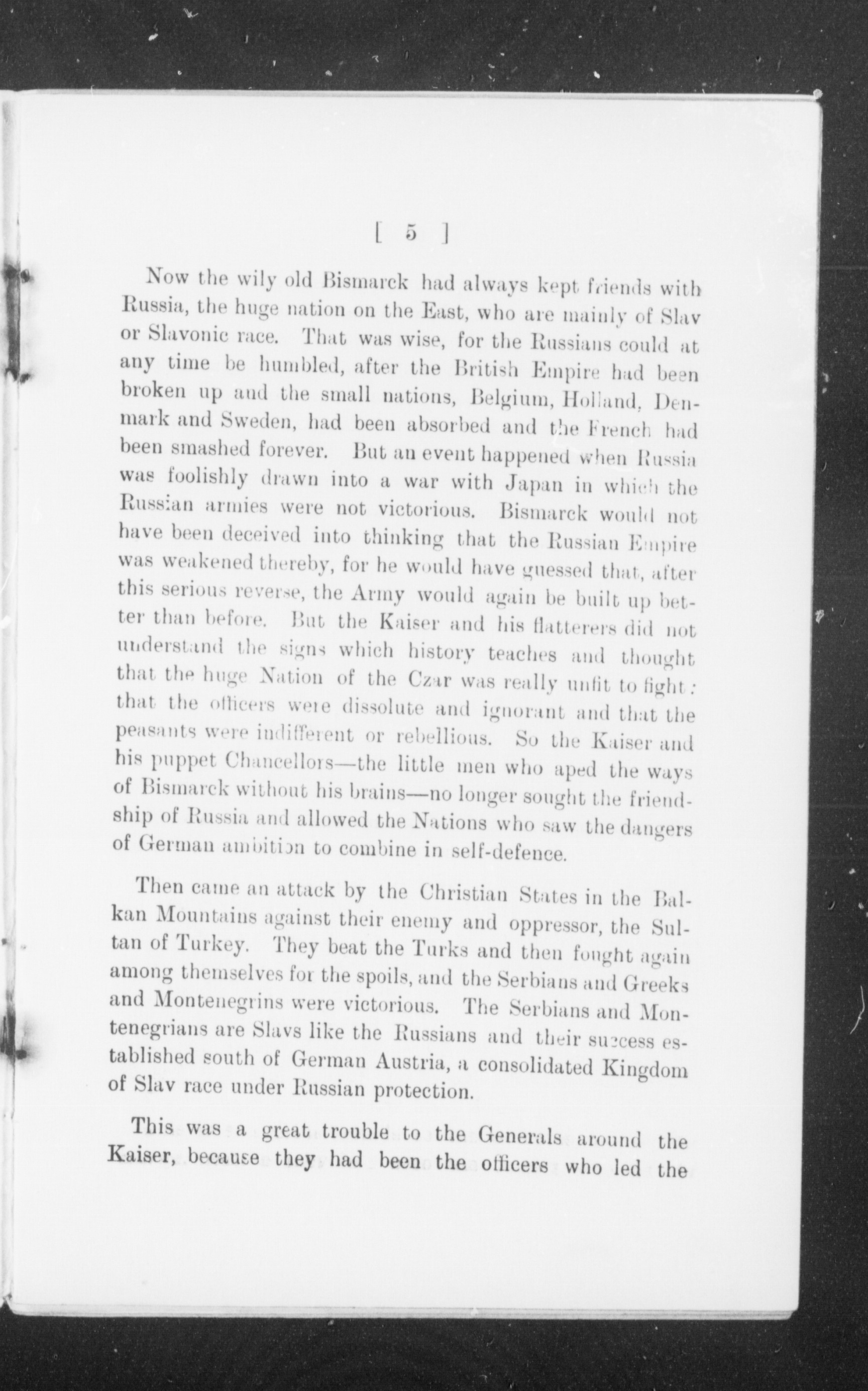 [ 5 ]

Now the wily old Bismarck had always kept friends with Russia, the huge nation on the East, who are mainly of Slav or Slavonic race. That was wise, for the Russians could at any time be humbled, after the British Empire had been broken up and the small nations, Belgium, Holland, Denmark and Sweden, had been absorbed and the French had been smashed forever. But an event happened when Russia was foolishly drawn into a war with Japan in which the Russian armies were not victorious. Bismarck would not have been deceived into thinking that the Russian Empire was weakened thereby, for he would have guessed that, after this serious reverse, the Army would again be built up better than before. But the Kaiser and his flatterers did not understand the signs which history teaches and thought that the huge Nation of the Czar was really unfit to fight: that the officers were dissolute and ignorant and that the peasants were indifferent or rebellious. So the Kaiser and his puppet Chancellors—the little men who aped the ways of Bismarck without his brains—no longer sought the friendship of Russia and allowed the Nations who saw the dangers of German ambition to combine in self-defence.

Then came an attack by the Christian States in the Balkan Mountains against their enemy and oppressor, the Sultan of Turkey. They beat the Turks and then fought again among themselves for the spoils, and the Serbians and Greeks and Montenegrins were victorious. The Serbians and Montenegrians are Slavs like the Russians and their success established south of German Austria, a consolidated Kingdom of Slav race under Russian protection.

This was a great trouble to the Generals around the Kaiser, because they had been the officers who led the